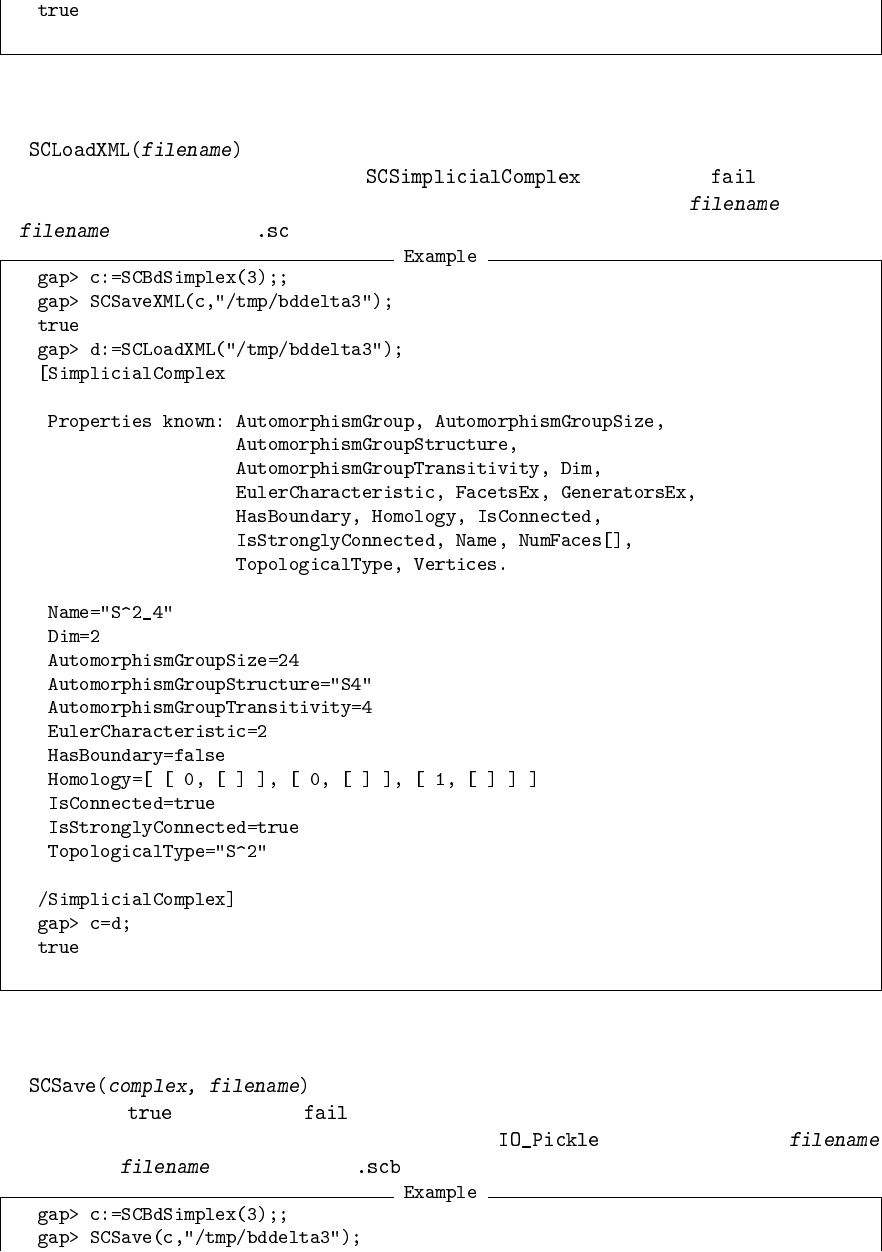 true

SCLoadXML(filename)

SCSimplicialComplex fail

filename

filename .sc

Example

gap> c:=SCBdSimplex(3);;
gap> SCSaveXML(c,"/tmp/bddelta3");
true
gap> d:=SCLoadXML("/tmp/bddelta3");
[SimplicialComplex

Properties known: AutomorphismGroup, AutomorphismGroupSize,
AutomorphismGroupStructure,
AutomorphismGroupTransitivity, Dim,
EulerCharacteristic, FacetsEx, GeneratorsEx,
HasBoundary, Homology, IsConnected,
IsStronglyConnected, Name, NumFaces[],
TopologicalType, Vertices.

Name="S^2_4"
Dim=2
AutomorphismGroupSize=24
AutomorphismGroupStructure="S4"
AutomorphismGroupTransitivity=4
EulerCharacteristic=2
HasBoundary=false
Homology=[ [ 0, [ ] ], [ 0, [ ] ], [ 1, [ ] ] ]
IsConnected=true
IsStronglyConnected=true
TopologicalType="S^2"

/SimplicialComplex]
gap> c=d;
true

SCSave(complex, filename)

true fail

IO_Pickle filename

filename .scb

Example

gap> c:=SCBdSimplex(3);;
gap> SCSave(c,"/tmp/bddelta3");